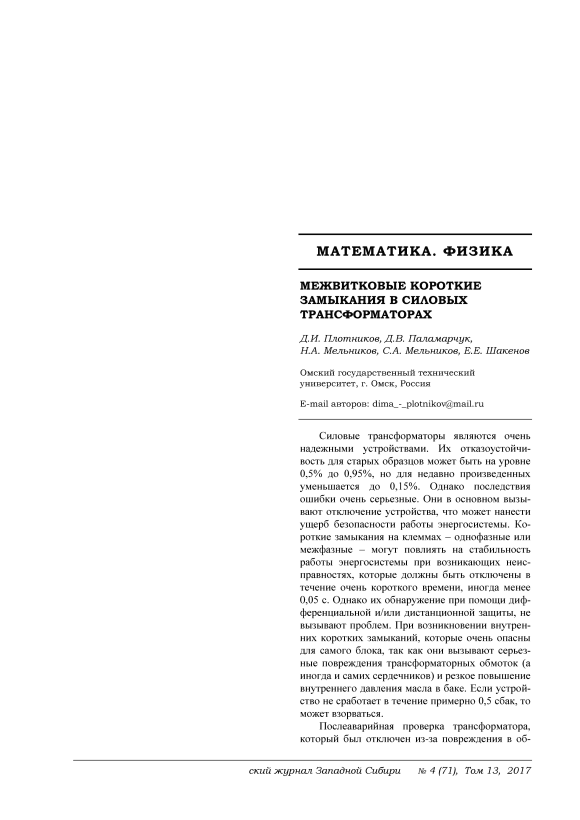 МАТЕМАТИКА. ФИЗИКА

МЕЖВИТКОВЫЕ КОРОТКИЕ ЗАМЫКАНИЯ В СИЛОВЫХ ТРАНСФОРМАТОРАХ

Д.И. Плотников, Д.В. Паламарчук, Н.А. Мельников, С.А. Мельников, Е.Е. Шакенов

Омский государственный технический университет, г. Омск, Россия

E-mail авторов: dima_-_plotnikov@mail.ru

Силовые трансформаторы являются очень надежными устройствами. Их отказоустойчивость для старых образцов может быть на уровне 0,5% до 0,95%, но для недавно произведенных уменьшается до 0,15%. Однако последствия ошибки очень серьезные. Они в основном вызывают отключение устройства, что может нанести ущерб безопасности работы энергосистемы. Короткие замыкания на клеммах – однофазные или межфазные – могут повлиять на стабильность работы энергосистемы при возникающих неисправностях, которые должны быть отключены в течение очень короткого времени, иногда менее 0,05 с. Однако их обнаружение при помощи дифференциальной и/или дистанционной защиты, не вызывают проблем. При возникновении внутренних коротких замыканий, которые очень опасны для самого блока, так как они вызывают серьезные повреждения трансформаторных обмоток (а иногда и самих сердечников) и резкое повышение внутреннего давления масла в баке. Если устройство не сработает в течение примерно 0,5 сбак, то может взорваться.

Послеаварийная проверка трансформатора, который был отключен из-за повреждения в об-

ский журнал Западной Сибири № 4 (71), Том 13, 2017